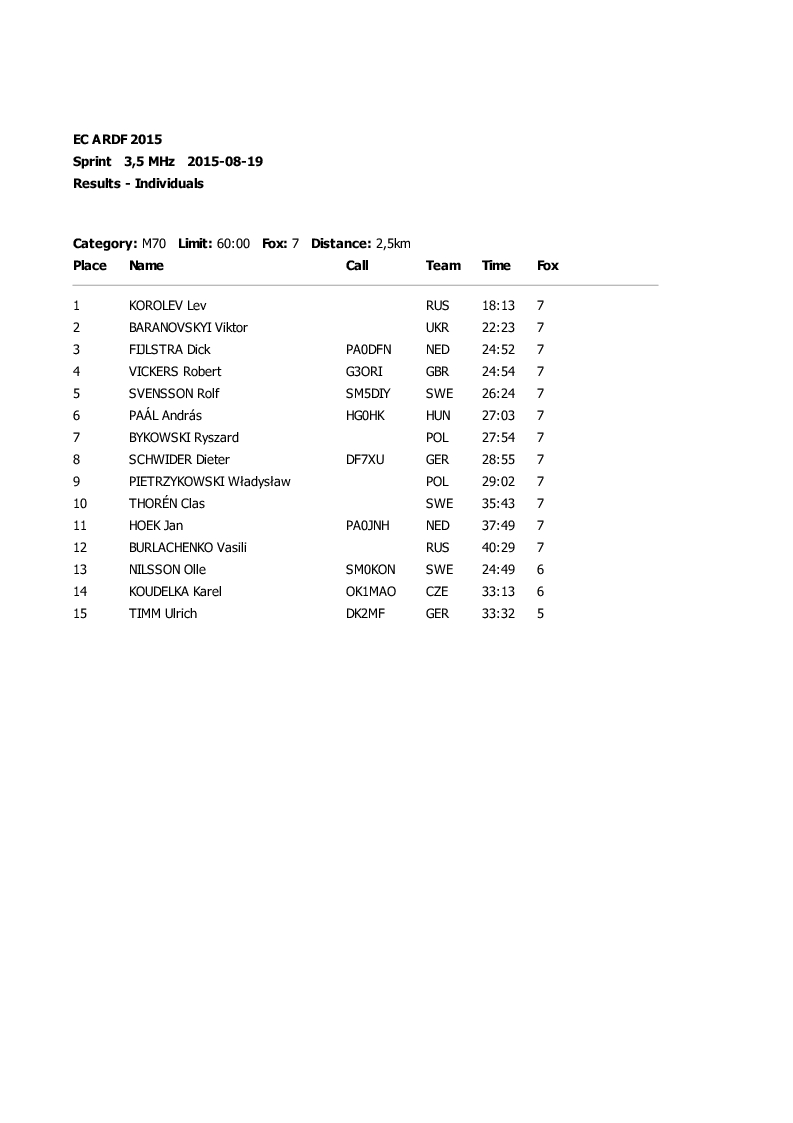 EC ARDF 2015
Sprint 3,5 MHz 2015-08-19
Results - Individuals

Category: M70 Limit: 60:00 Fox: 7 Distance: 2,5km

| Place | Name | Call | Team | Time | Fox |
|---|---|---|---|---|---|
| 1 | KOROLEV Lev | | RUS | 18:13 | 7 |
| 2 | BARANOVSKYI Viktor | | UKR | 22:23 | 7 |
| 3 | FIJLSTRA Dick | PA0DFN | NED | 24:52 | 7 |
| 4 | VICKERS Robert | G3ORI | GBR | 24:54 | 7 |
| 5 | SVENSSON Rolf | SM5DIY | SWE | 26:24 | 7 |
| 6 | PAÁL András | HG0HK | HUN | 27:03 | 7 |
| 7 | BYKOWSKI Ryszard | | POL | 27:54 | 7 |
| 8 | SCHWIDER Dieter | DF7XU | GER | 28:55 | 7 |
| 9 | PIETRZYKOWSKI Władysław | | POL | 29:02 | 7 |
| 10 | THORÉN Clas | | SWE | 35:43 | 7 |
| 11 | HOEK Jan | PA0JNH | NED | 37:49 | 7 |
| 12 | BURLACHENKO Vasili | | RUS | 40:29 | 7 |
| 13 | NILSSON Olle | SM0KON | SWE | 24:49 | 6 |
| 14 | KOUDELKA Karel | OK1MAO | CZE | 33:13 | 6 |
| 15 | TIMM Ulrich | DK2MF | GER | 33:32 | 5 |